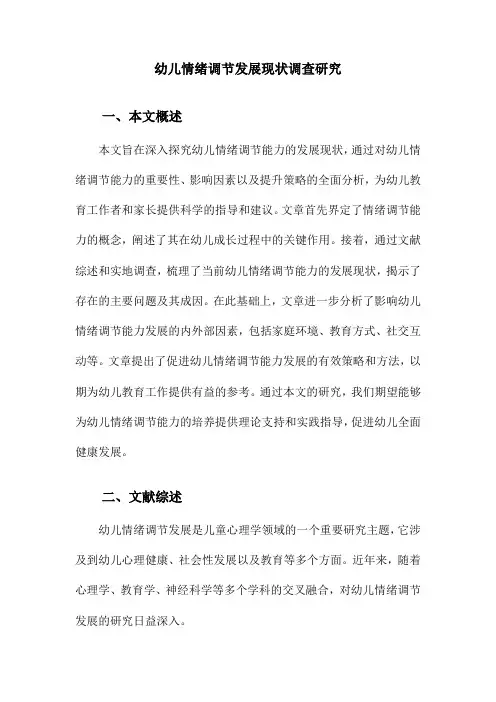 幼儿情绪调节发展现状调查研究

一、本文概述

本文旨在深入探究幼儿情绪调节能力的发展现状，通过对幼儿情绪调节能力的重要性、影响因素以及提升策略的全面分析，为幼儿教育工作者和家长提供科学的指导和建议。文章首先界定了情绪调节能力的概念，阐述了其在幼儿成长过程中的关键作用。接着，通过文献综述和实地调查，梳理了当前幼儿情绪调节能力的发展现状，揭示了存在的主要问题及其成因。在此基础上，文章进一步分析了影响幼儿情绪调节能力发展的内外部因素，包括家庭环境、教育方式、社交互动等。文章提出了促进幼儿情绪调节能力发展的有效策略和方法，以期为幼儿教育工作提供有益的参考。通过本文的研究，我们期望能够为幼儿情绪调节能力的培养提供理论支持和实践指导，促进幼儿全面健康发展。

二、文献综述

幼儿情绪调节发展是儿童心理学领域的一个重要研究主题，它涉及到幼儿心理健康、社会性发展以及教育等多个方面。近年来，随着心理学、教育学、神经科学等多个学科的交叉融合，对幼儿情绪调节发展的研究日益深入。